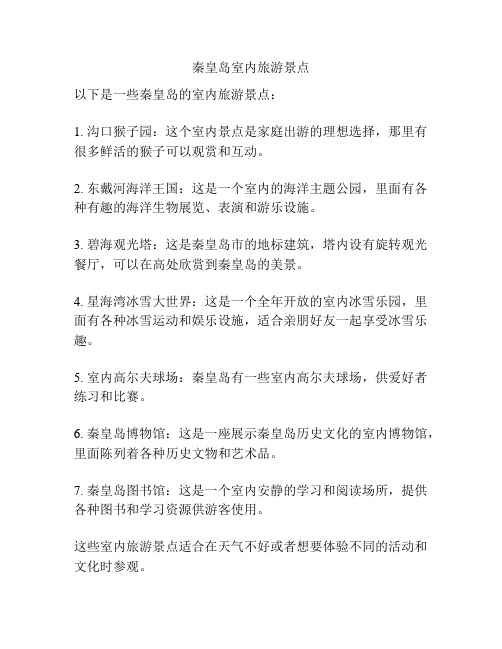 秦皇岛室内旅游景点

以下是一些秦皇岛的室内旅游景点：

1. 沟口猴子园：这个室内景点是家庭出游的理想选择，那里有很多鲜活的猴子可以观赏和互动。

2. 东戴河海洋王国：这是一个室内的海洋主题公园，里面有各种有趣的海洋生物展览、表演和游乐设施。

3. 碧海观光塔：这是秦皇岛市的地标建筑，塔内设有旋转观光餐厅，可以在高处欣赏到秦皇岛的美景。

4. 星海湾冰雪大世界：这是一个全年开放的室内冰雪乐园，里面有各种冰雪运动和娱乐设施，适合亲朋好友一起享受冰雪乐趣。

5. 室内高尔夫球场：秦皇岛有一些室内高尔夫球场，供爱好者练习和比赛。

6. 秦皇岛博物馆：这是一座展示秦皇岛历史文化的室内博物馆，里面陈列着各种历史文物和艺术品。

7. 秦皇岛图书馆：这是一个室内安静的学习和阅读场所，提供各种图书和学习资源供游客使用。

这些室内旅游景点适合在天气不好或者想要体验不同的活动和文化时参观。